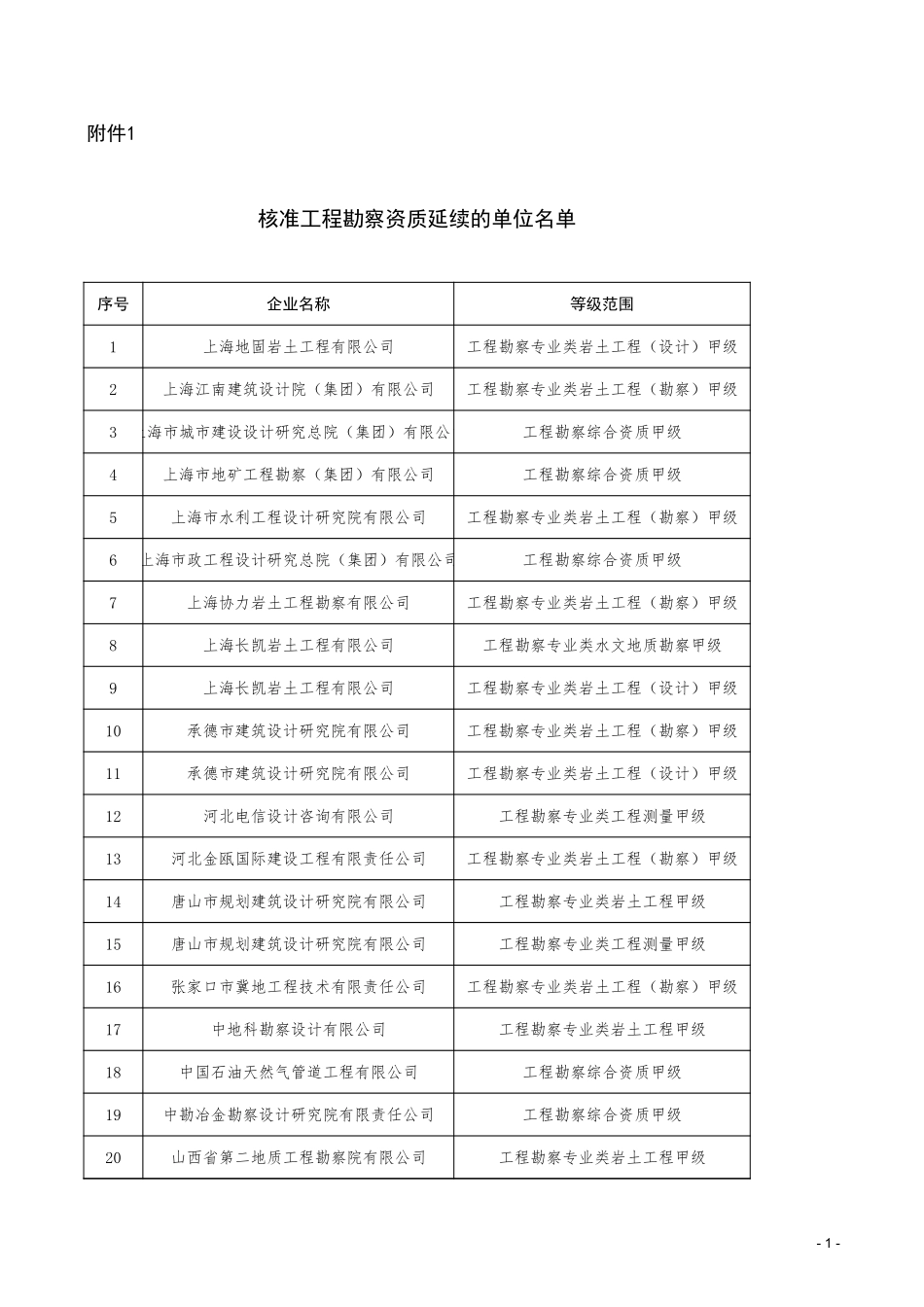 附件1

核准工程勘察资质延续的单位名单

| 序号 | 企业名称 | 等级范围 |
|---|---|---|
| 1 | 上海地固岩土工程有限公司 | 工程勘察专业类岩土工程（设计）甲级 |
| 2 | 上海江南建筑设计院（集团）有限公司 | 工程勘察专业类岩土工程（勘察）甲级 |
| 3 | 上海市城市建设设计研究总院（集团）有限公 | 工程勘察综合资质甲级 |
| 4 | 上海市地矿工程勘察（集团）有限公司 | 工程勘察综合资质甲级 |
| 5 | 上海市水利工程设计研究院有限公司 | 工程勘察专业类岩土工程（勘察）甲级 |
| 6 | 上海市政工程设计研究总院（集团）有限公司 | 工程勘察综合资质甲级 |
| 7 | 上海协力岩土工程勘察有限公司 | 工程勘察专业类岩土工程（勘察）甲级 |
| 8 | 上海长凯岩土工程有限公司 | 工程勘察专业类水文地质勘察甲级 |
| 9 | 上海长凯岩土工程有限公司 | 工程勘察专业类岩土工程（设计）甲级 |
| 10 | 承德市建筑设计研究院有限公司 | 工程勘察专业类岩土工程（勘察）甲级 |
| 11 | 承德市建筑设计研究院有限公司 | 工程勘察专业类岩土工程（设计）甲级 |
| 12 | 河北电信设计咨询有限公司 | 工程勘察专业类工程测量甲级 |
| 13 | 河北金瓯国际建设工程有限责任公司 | 工程勘察专业类岩土工程（勘察）甲级 |
| 14 | 唐山市规划建筑设计研究院有限公司 | 工程勘察专业类岩土工程甲级 |
| 15 | 唐山市规划建筑设计研究院有限公司 | 工程勘察专业类工程测量甲级 |
| 16 | 张家口市冀地工程技术有限责任公司 | 工程勘察专业类岩土工程（勘察）甲级 |
| 17 | 中地科勘察设计有限公司 | 工程勘察专业类岩土工程甲级 |
| 18 | 中国石油天然气管道工程有限公司 | 工程勘察综合资质甲级 |
| 19 | 中勘冶金勘察设计研究院有限责任公司 | 工程勘察综合资质甲级 |
| 20 | 山西省第二地质工程勘察院有限公司 | 工程勘察专业类岩土工程甲级 |

- 1 -